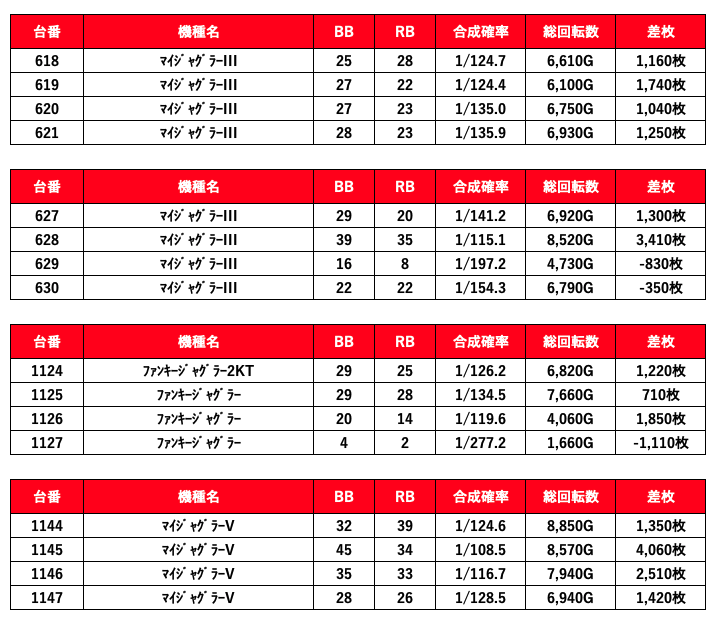 | 台番 | 機種名 | BB | RB | 合成確率 | 総回転数 | 差枚 |
|---|---|---|---|---|---|---|
| 618 | ﾏｲｼﾞｬｸﾞﾗｰIII | 25 | 28 | 1/124.7 | 6,610G | 1,160枚 |
| 619 | ﾏｲｼﾞｬｸﾞﾗｰIII | 27 | 22 | 1/124.4 | 6,100G | 1,740枚 |
| 620 | ﾏｲｼﾞｬｸﾞﾗｰIII | 27 | 23 | 1/135.0 | 6,750G | 1,040枚 |
| 621 | ﾏｲｼﾞｬｸﾞﾗｰIII | 28 | 23 | 1/135.9 | 6,930G | 1,250枚 |

| 台番 | 機種名 | BB | RB | 合成確率 | 総回転数 | 差枚 |
|---|---|---|---|---|---|---|
| 627 | ﾏｲｼﾞｬｸﾞﾗｰIII | 29 | 20 | 1/141.2 | 6,920G | 1,300枚 |
| 628 | ﾏｲｼﾞｬｸﾞﾗｰIII | 39 | 35 | 1/115.1 | 8,520G | 3,410枚 |
| 629 | ﾏｲｼﾞｬｸﾞﾗｰIII | 16 | 8 | 1/197.2 | 4,730G | -830枚 |
| 630 | ﾏｲｼﾞｬｸﾞﾗｰIII | 22 | 22 | 1/154.3 | 6,790G | -350枚 |

| 台番 | 機種名 | BB | RB | 合成確率 | 総回転数 | 差枚 |
|---|---|---|---|---|---|---|
| 1124 | ﾌｧﾝｷｰｼﾞｬｸﾞﾗｰ2KT | 29 | 25 | 1/126.2 | 6,820G | 1,220枚 |
| 1125 | ﾌｧﾝｷｰｼﾞｬｸﾞﾗｰ | 29 | 28 | 1/134.5 | 7,660G | 710枚 |
| 1126 | ﾌｧﾝｷｰｼﾞｬｸﾞﾗｰ | 20 | 14 | 1/119.6 | 4,060G | 1,850枚 |
| 1127 | ﾌｧﾝｷｰｼﾞｬｸﾞﾗｰ | 4 | 2 | 1/277.2 | 1,660G | -1,110枚 |

| 台番 | 機種名 | BB | RB | 合成確率 | 総回転数 | 差枚 |
|---|---|---|---|---|---|---|
| 1144 | ﾏｲｼﾞｬｸﾞﾗｰV | 32 | 39 | 1/124.6 | 8,850G | 1,350枚 |
| 1145 | ﾏｲｼﾞｬｸﾞﾗｰV | 45 | 34 | 1/108.5 | 8,570G | 4,060枚 |
| 1146 | ﾏｲｼﾞｬｸﾞﾗｰV | 35 | 33 | 1/116.7 | 7,940G | 2,510枚 |
| 1147 | ﾏｲｼﾞｬｸﾞﾗｰV | 28 | 26 | 1/128.5 | 6,940G | 1,420枚 |